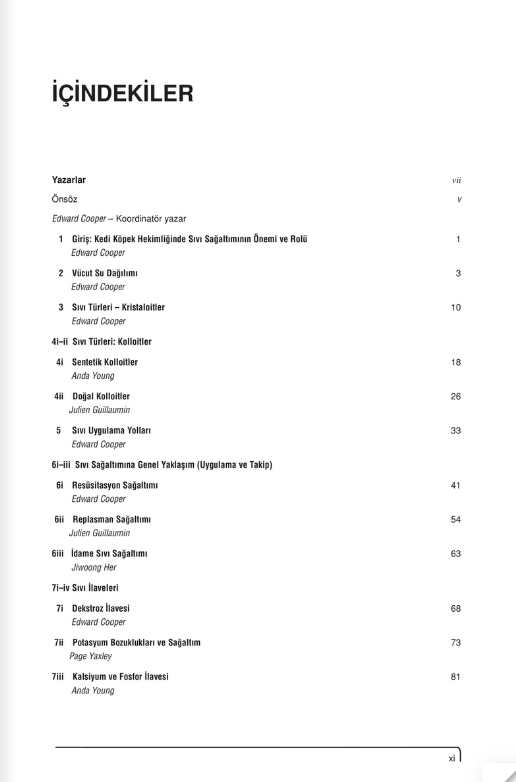 İÇİNDEKİLER

Yazarlar vii

Önsöz v

Edward Cooper – Koordinatör yazar

1 Giriş: Kedi Köpek Hekimliğinde Sıvı Sağaltımının Önemi ve Rolü 1
Edward Cooper

2 Vücut Su Dağılımı 3
Edward Cooper

3 Sıvı Türleri – Kristaloitler 10
Edward Cooper

4i–ii Sıvı Türleri: Kolloitler

4i Sentetik Kolloitler 18
Anda Young

4ii Doğal Kolloitler 26
Julien Guillaumin

5 Sıvı Uygulama Yolları 33
Edward Cooper

6i–iii Sıvı Sağaltımına Genel Yaklaşım (Uygulama ve Takip)

6i Resüsitasyon Sağaltımı 41
Edward Cooper

6ii Replasman Sağaltımı 54
Julien Guillaumin

6iii İdame Sıvı Sağaltımı 63
Jiwoong Her

7i–iv Sıvı İlaveleri

7i Dekstroz İlavesi 68
Edward Cooper

7ii Potasyum Bozuklukları ve Sağaltım 73
Page Yaxley

7iii Kalsiyum ve Fosfor İlavesi 81
Anda Young

xi